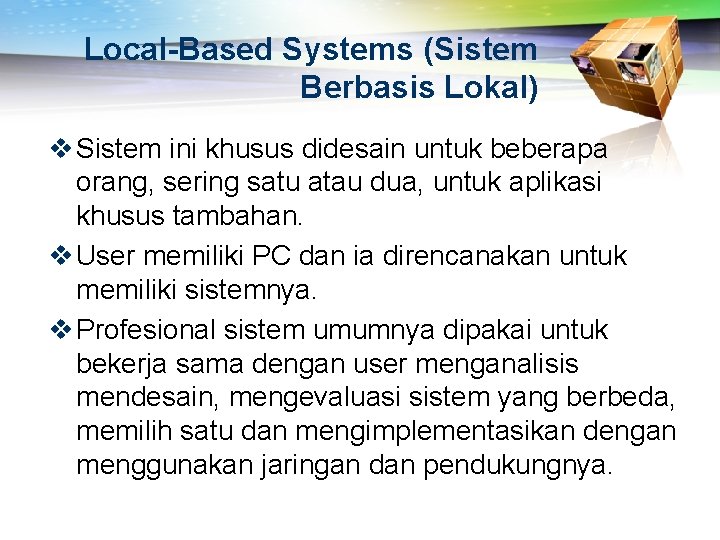 Local-Based Systems (Sistem Berbasis Lokal)

❖ Sistem ini khusus didesain untuk beberapa orang, sering satu atau dua, untuk aplikasi khusus tambahan.

❖ User memiliki PC dan ia direncanakan untuk memiliki sistemnya.

❖ Profesional sistem umumnya dipakai untuk bekerja sama dengan user menganalisis mendesain, mengevaluasi sistem yang berbeda, memilih satu dan mengimplementasikan dengan menggunakan jaringan dan pendukungnya.